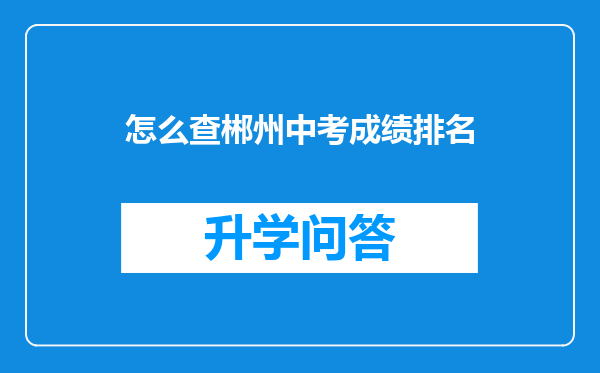 怎么查郴州中考成绩排名

升学问答